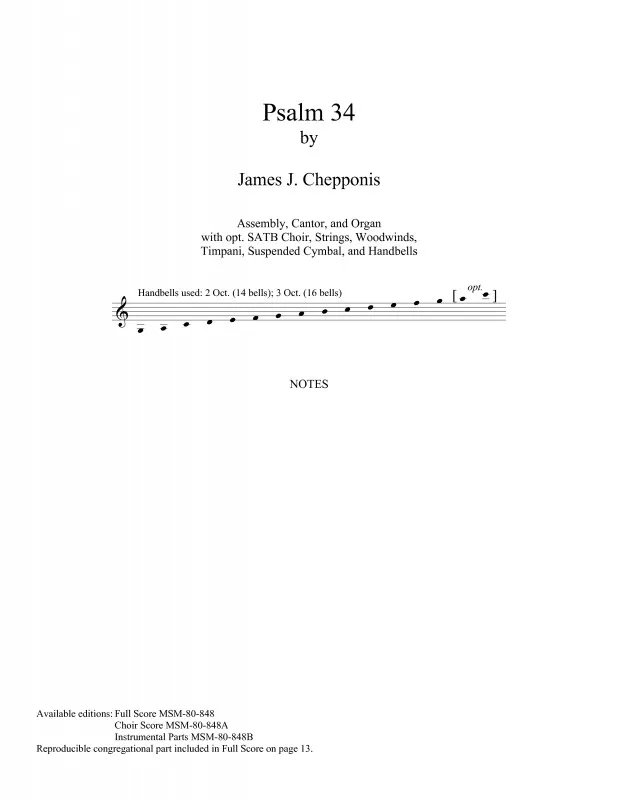 Psalm 34
by

James J. Chepponis

Assembly, Cantor, and Organ
with opt. SATB Choir, Strings, Woodwinds,
Timpani, Suspended Cymbal, and Handbells

Handbells used: 2 Oct. (14 bells); 3 Oct. (16 bells)

opt.

NOTES

Available editions: Full Score MSM-80-848
Choir Score MSM-80-848A
Instrumental Parts MSM-80-848B
Reproducible congregational part included in Full Score on page 13.